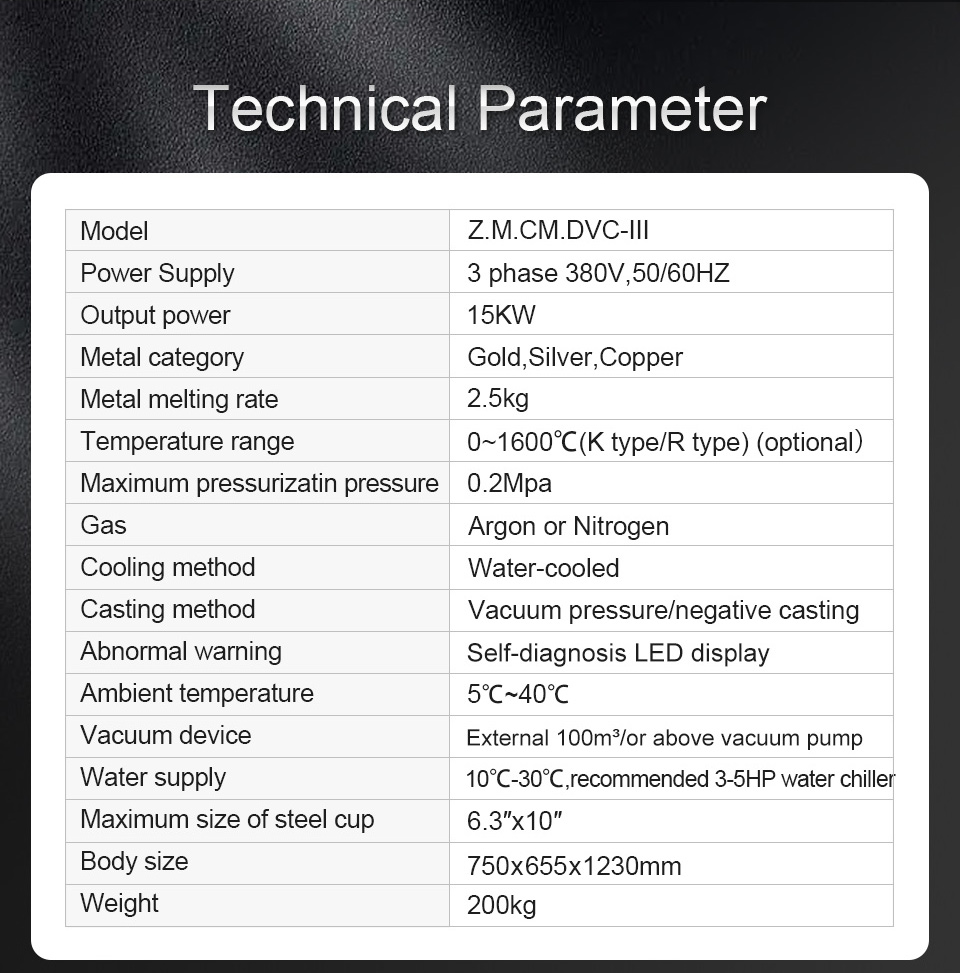 Technical Parameter

| Model | Z.M.CM.DVC-III |
|---|---|
| Power Supply | 3 phase 380V,50/60HZ |
| Output power | 15KW |
| Metal category | Gold,Silver,Copper |
| Metal melting rate | 2.5kg |
| Temperature range | 0~1600℃(K type/R type) (optional) |
| Maximum pressurizatin pressure | 0.2Mpa |
| Gas | Argon or Nitrogen |
| Cooling method | Water-cooled |
| Casting method | Vacuum pressure/negative casting |
| Abnormal warning | Self-diagnosis LED display |
| Ambient temperature | 5℃~40℃ |
| Vacuum device | External 100m³/or above vacuum pump |
| Water supply | 10℃-30℃,recommended 3-5HP water chiller |
| Maximum size of steel cup | 6.3″x10″ |
| Body size | 750x655x1230mm |
| Weight | 200kg |